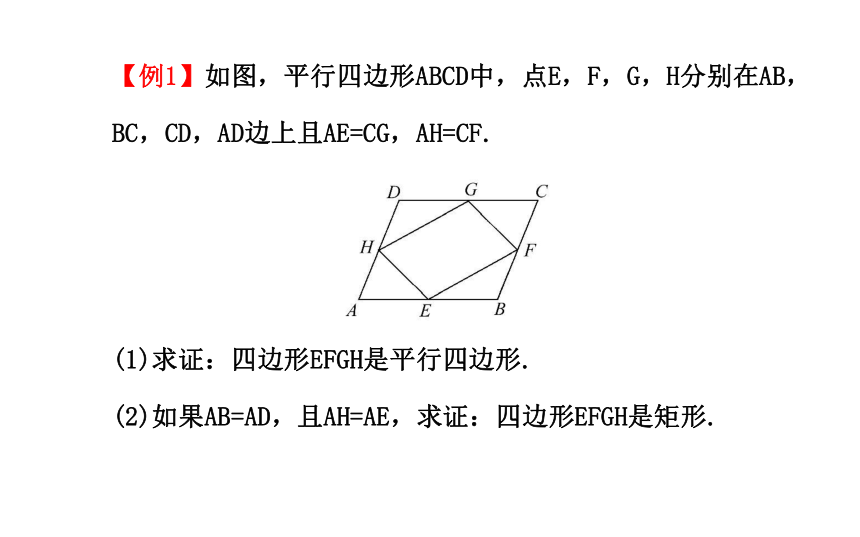 【例1】如图，平行四边形ABCD中，点E，F，G，H分别在AB，BC，CD，AD边上且AE=CG，AH=CF.

D G C
H F
A E B

(1)求证：四边形EFGH是平行四边形.

(2)如果AB=AD，且AH=AE，求证：四边形EFGH是矩形.